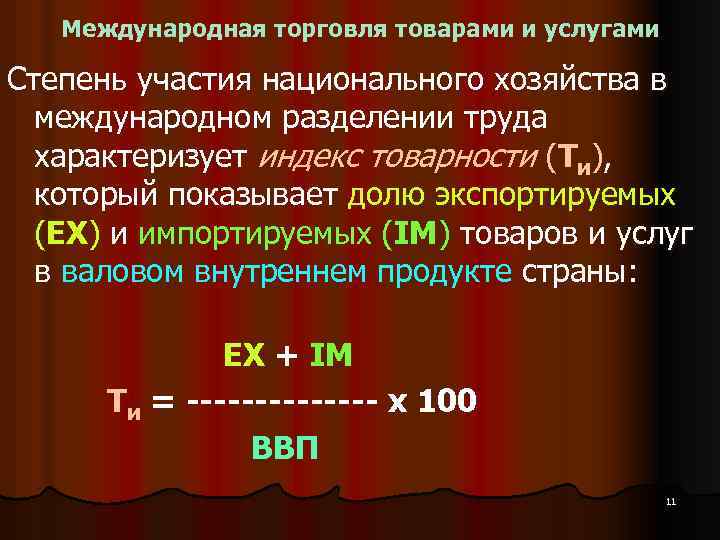 Международная торговля товарами и услугами

Степень участия национального хозяйства в международном разделении труда характеризует индекс товарности ($Т_и$), который показывает долю экспортируемых (EX) и импортируемых (IM) товаров и услуг в валовом внутреннем продукте страны:

$Т_и = \frac{EX + IM}{ВВП} \times 100$

11